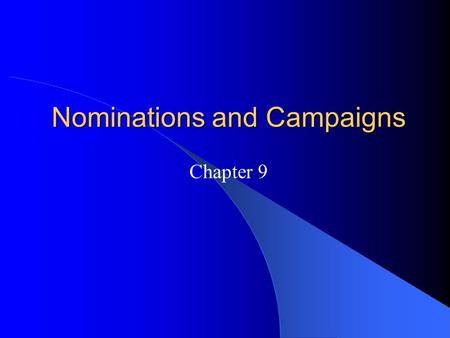 Nominations and Campaigns

Chapter 9